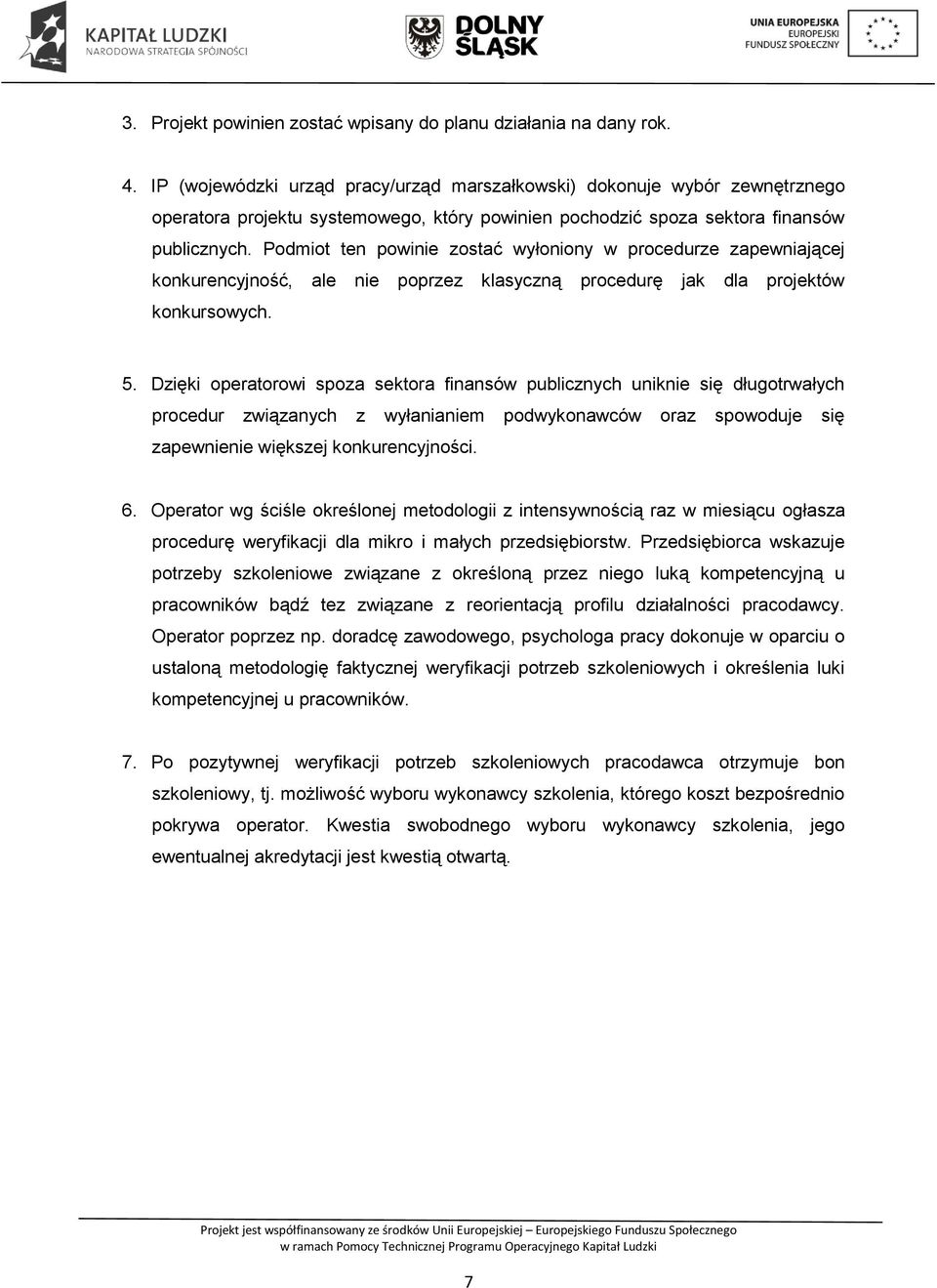 KAPITAŁ LUDZKI
NARODOWA STRATEGIA SPÓJNOŚCI

DOLNY ŚLĄSK

UNIA EUROPEJSKA
EUROPEJSKI
FUNDUSZ SPOŁECZNY

3. Projekt powinien zostać wpisany do planu działania na dany rok.

4. IP (wojewódzki urząd pracy/urząd marszałkowski) dokonuje wybór zewnętrznego operatora projektu systemowego, który powinien pochodzić spoza sektora finansów publicznych. Podmiot ten powinie zostać wyłoniony w procedurze zapewniającej konkurencyjność, ale nie poprzez klasyczną procedurę jak dla projektów konkursowych.

5. Dzięki operatorowi spoza sektora finansów publicznych uniknie się długotrwałych procedur związanych z wyłanianiem podwykonawców oraz spowoduje się zapewnienie większej konkurencyjności.

6. Operator wg ściśle określonej metodologii z intensywnością raz w miesiącu ogłasza procedurę weryfikacji dla mikro i małych przedsiębiorstw. Przedsiębiorca wskazuje potrzeby szkoleniowe związane z określoną przez niego luką kompetencyjną u pracowników bądź tez związane z reorientacją profilu działalności pracodawcy. Operator poprzez np. doradcę zawodowego, psychologa pracy dokonuje w oparciu o ustaloną metodologię faktycznej weryfikacji potrzeb szkoleniowych i określenia luki kompetencyjnej u pracowników.

7. Po pozytywnej weryfikacji potrzeb szkoleniowych pracodawca otrzymuje bon szkoleniowy, tj. możliwość wyboru wykonawcy szkolenia, którego koszt bezpośrednio pokrywa operator. Kwestia swobodnego wyboru wykonawcy szkolenia, jego ewentualnej akredytacji jest kwestią otwartą.

Projekt jest współfinansowany ze środków Unii Europejskiej – Europejskiego Funduszu Społecznego w ramach Pomocy Technicznej Programu Operacyjnego Kapitał Ludzki

7